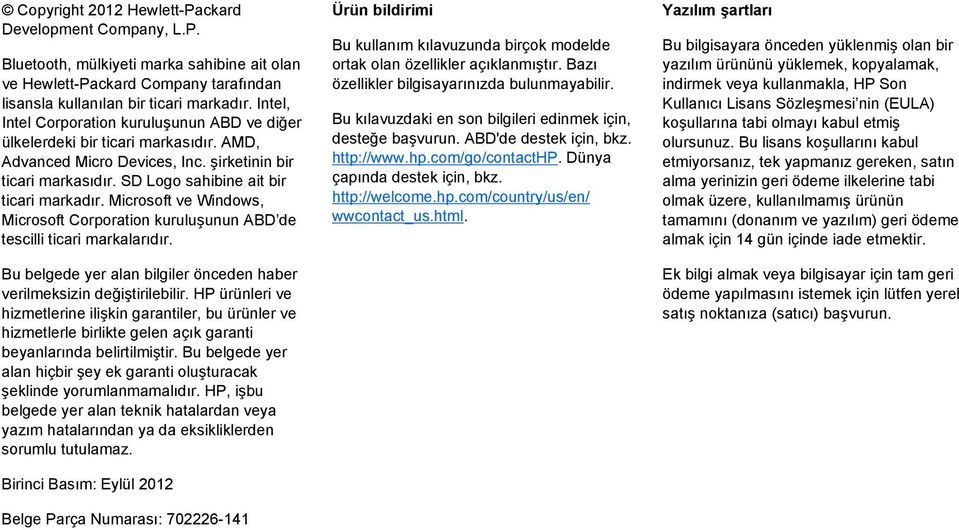 © Copyright 2012 Hewlett-Packard Development Company, L.P.

Bluetooth, mülkiyeti marka sahibine ait olan ve Hewlett-Packard Company tarafından lisansla kullanılan bir ticari markadır. Intel, Intel Corporation kuruluşunun ABD ve diğer ülkelerdeki bir ticari markasıdır. AMD, Advanced Micro Devices, Inc. şirketinin bir ticari markasıdır. SD Logo sahibine ait bir ticari markadır. Microsoft ve Windows, Microsoft Corporation kuruluşunun ABD'de tescilli ticari markalarıdır.

Bu belgede yer alan bilgiler önceden haber verilmeksizin değiştirilebilir. HP ürünleri ve hizmetlerine ilişkin garantiler, bu ürünler ve hizmetlerle birlikte gelen açık garanti beyanlarında belirtilmiştir. Bu belgede yer alan hiçbir şey ek garanti oluşturacak şeklinde yorumlanmamalıdır. HP, işbu belgede yer alan teknik hatalardan veya yazım hatalarından ya da eksikliklerden sorumlu tutulamaz.

Birinci Basım: Eylül 2012

Belge Parça Numarası: 702226-141

Ürün bildirimi

Bu kullanım kılavuzunda birçok modelde ortak olan özellikler açıklanmıştır. Bazı özellikler bilgisayarınızda bulunmayabilir.

Bu kılavuzdaki en son bilgileri edinmek için, desteğe başvurun. ABD'de destek için, bkz. http://www.hp.com/go/contactHP. Dünya çapında destek için, bkz. http://welcome.hp.com/country/us/en/wwcontact_us.html.

Yazılım şartları

Bu bilgisayara önceden yüklenmiş olan bir yazılım ürününü yüklemek, kopyalamak, indirmek veya kullanmakla, HP Son Kullanıcı Lisans Sözleşmesi'nin (EULA) koşullarına tabi olmayı kabul etmiş olursunuz. Bu lisans koşullarını kabul etmiyorsanız, tek yapmanız gereken, satın alma yerinizin geri ödeme ilkelerine tabi olmak üzere, kullanılmamış ürünün tamamını (donanım ve yazılım) geri ödeme almak için 14 gün içinde iade etmektir.

Ek bilgi almak veya bilgisayar için tam geri ödeme yapılmasını istemek için lütfen yerel satış noktanıza (satıcı) başvurun.